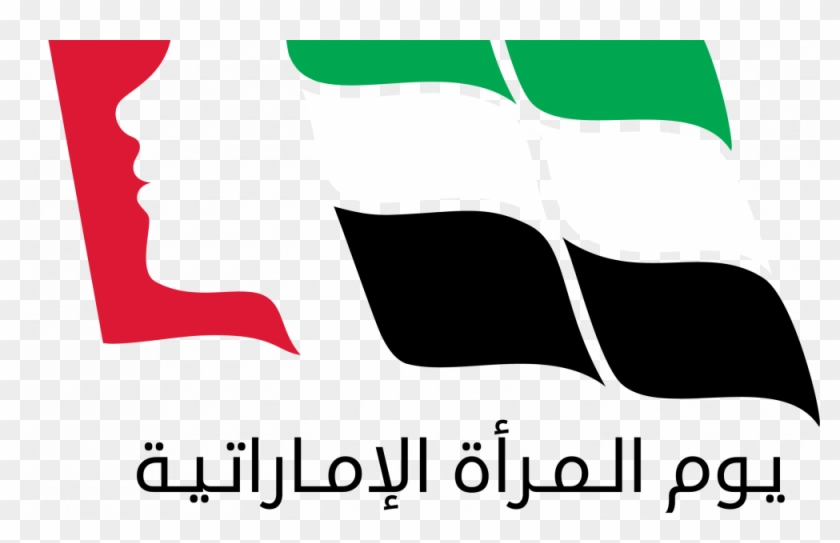 يوم المرأة الإماراتية